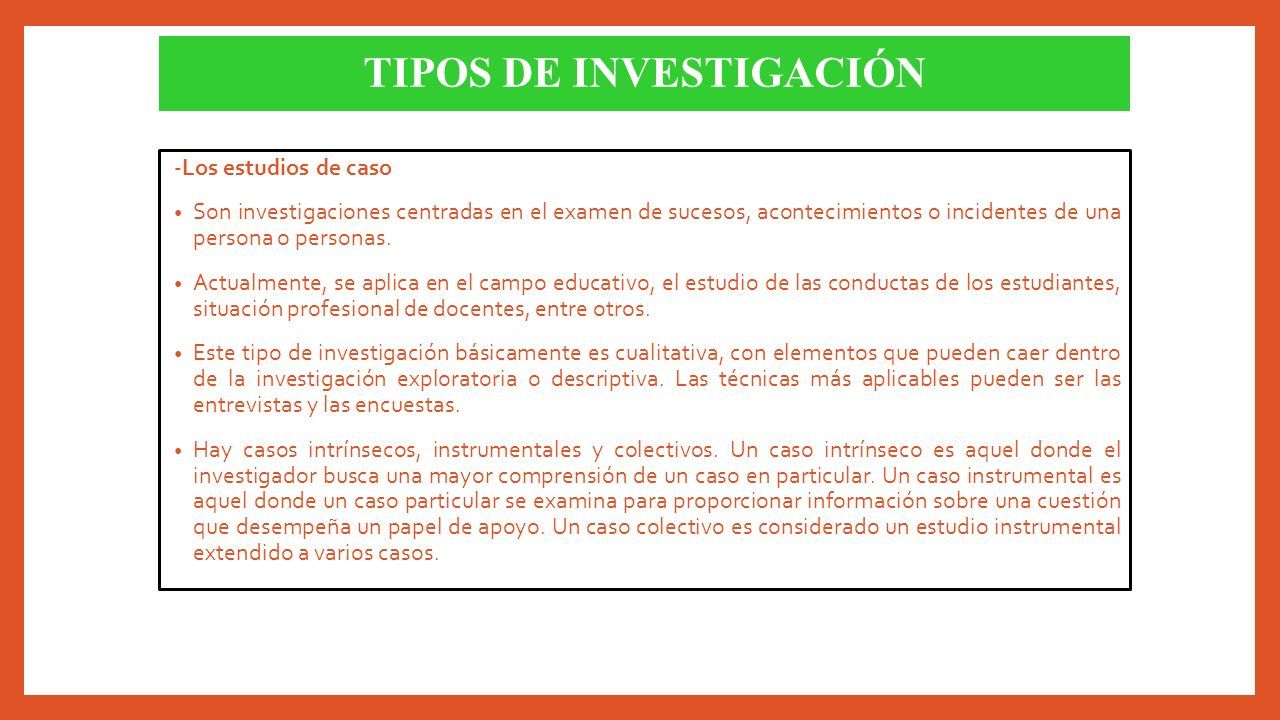 TIPOS DE INVESTIGACIÓN

-Los estudios de caso

• Son investigaciones centradas en el examen de sucesos, acontecimientos o incidentes de una persona o personas.

• Actualmente, se aplica en el campo educativo, el estudio de las conductas de los estudiantes, situación profesional de docentes, entre otros.

• Este tipo de investigación básicamente es cualitativa, con elementos que pueden caer dentro de la investigación exploratoria o descriptiva. Las técnicas más aplicables pueden ser las entrevistas y las encuestas.

• Hay casos intrínsecos, instrumentales y colectivos. Un caso intrínseco es aquel donde el investigador busca una mayor comprensión de un caso en particular. Un caso instrumental es aquel donde un caso particular se examina para proporcionar información sobre una cuestión que desempeña un papel de apoyo. Un caso colectivo es considerado un estudio instrumental extendido a varios casos.